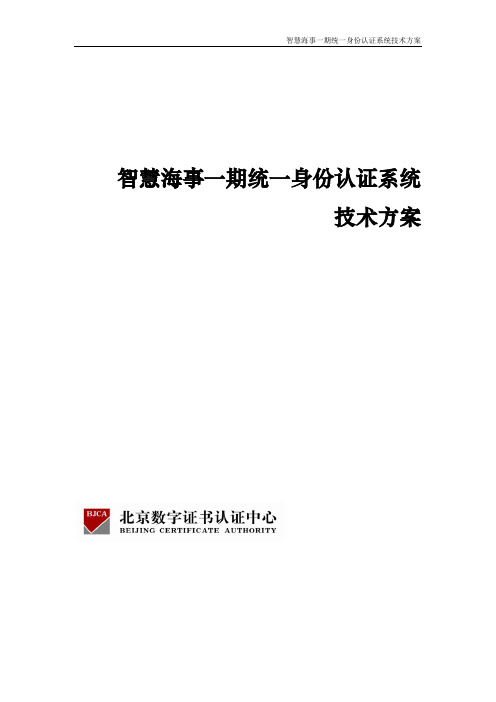 智慧海事一期统一身份认证系统技术方案

智慧海事一期统一身份认证系统
技术方案

BJCA
北京数字证书认证中心
BEIJING CERTIFICATE AUTHORITY